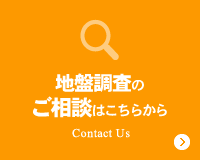 地盤調査の
ご相談はこちらから

Contact Us